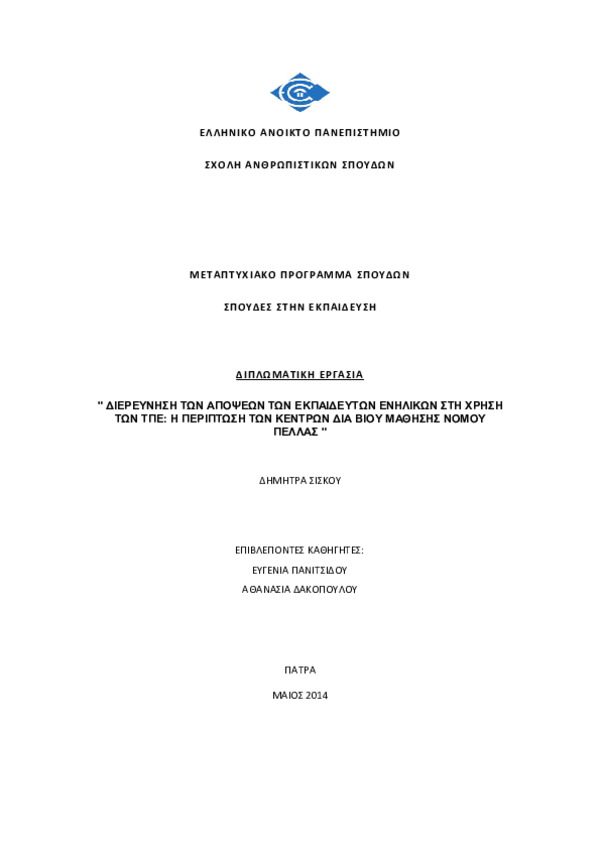 ΕΛΛΗΝΙΚΟ ΑΝΟΙΚΤΟ ΠΑΝΕΠΙΣΤΗΜΙΟ

ΣΧΟΛΗ ΑΝΘΡΩΠΙΣΤΙΚΩΝ ΣΠΟΥΔΩΝ

ΜΕΤΑΠΤΥΧΙΑΚΟ ΠΡΟΓΡΑΜΜΑ ΣΠΟΥΔΩΝ

ΣΠΟΥΔΕΣ ΣΤΗΝ ΕΚΠΑΙΔΕΥΣΗ

ΔΙΠΛΩΜΑΤΙΚΗ ΕΡΓΑΣΙΑ

" ΔΙΕΡΕΥΝΗΣΗ ΤΩΝ ΑΠΟΨΕΩΝ ΤΩΝ ΕΚΠΑΙΔΕΥΤΩΝ ΕΝΗΛΙΚΩΝ ΣΤΗ ΧΡΗΣΗ ΤΩΝ ΤΠΕ: Η ΠΕΡΙΠΤΩΣΗ ΤΩΝ ΚΕΝΤΡΩΝ ΔΙΑ ΒΙΟΥ ΜΑΘΗΣΗΣ ΝΟΜΟΥ ΠΕΛΛΑΣ "

ΔΗΜΗΤΡΑ ΣΙΣΚΟΥ

ΕΠΙΒΛΕΠΟΝΤΕΣ ΚΑΘΗΓΗΤΕΣ:

ΕΥΓΕΝΙΑ ΠΑΝΙΤΣΙΔΟΥ

ΑΘΑΝΑΣΙΑ ΔΑΚΟΠΟΥΛΟΥ

ΠΑΤΡΑ

ΜΑΙΟΣ 2014